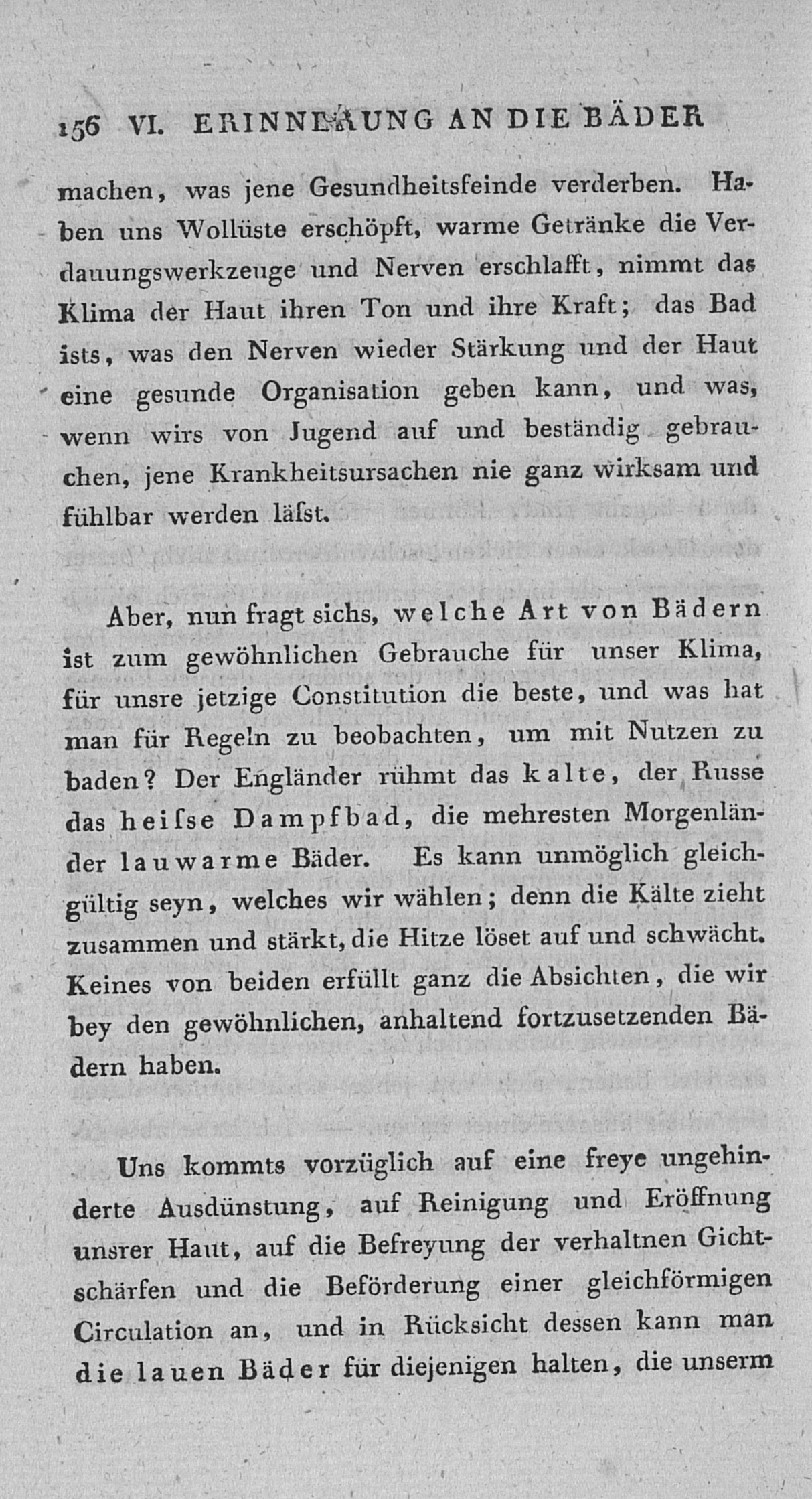 156 VI. ERINNERUNG AN DIE BÄDER

machen, was jene Gesundheitsfeinde verderben. Haben uns Wollüste erschöpft, warme Getränke die Verdauungswerkzeuge und Nerven erschlafft, nimmt das Klima der Haut ihren Ton und ihre Kraft; das Bad ists, was den Nerven wieder Stärkung und der Haut eine gesunde Organisation geben kann, und was, wenn wirs von Jugend auf und beständig gebrauchen, jene Krankheitsursachen nie ganz wirksam und fühlbar werden läſst.

Aber, nun fragt sichs, welche Art von Bädern ist zum gewöhnlichen Gebrauche für unser Klima, für unsre jetzige Constitution die beste, und was hat man für Regeln zu beobachten, um mit Nutzen zu baden? Der Engländer rühmt das kalte, der Russe das heiſse Dampfbad, die mehresten Morgenländer lauwarme Bäder. Es kann unmöglich gleichgültig seyn, welches wir wählen; denn die Kälte zieht zusammen und stärkt, die Hitze löset auf und schwächt. Keines von beiden erfüllt ganz die Absichten, die wir bey den gewöhnlichen, anhaltend fortzusetzenden Bädern haben.

Uns kommts vorzüglich auf eine freye ungehinderte Ausdünstung, auf Reinigung und Eröffnung unsrer Haut, auf die Befreyung der verhaltnen Gichtschärfen und die Beförderung einer gleichförmigen Circulation an, und in Rücksicht dessen kann man die lauen Bäder für diejenigen halten, die unserm